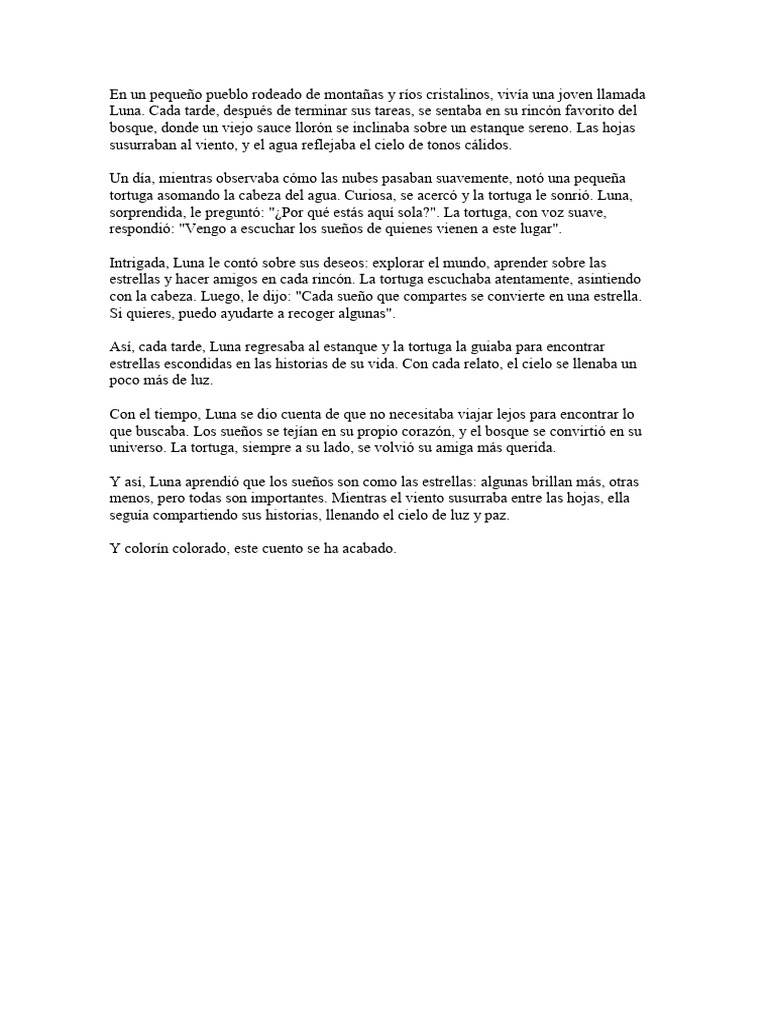 En un pequeño pueblo rodeado de montañas y ríos cristalinos, vivía una joven llamada Luna. Cada tarde, después de terminar sus tareas, se sentaba en su rincón favorito del bosque, donde un viejo sauce llorón se inclinaba sobre un estanque sereno. Las hojas susurraban al viento, y el agua reflejaba el cielo de tonos cálidos.

Un día, mientras observaba cómo las nubes pasaban suavemente, notó una pequeña tortuga asomando la cabeza del agua. Curiosa, se acercó y la tortuga le sonrió. Luna, sorprendida, le preguntó: "¿Por qué estás aquí sola?". La tortuga, con voz suave, respondió: "Vengo a escuchar los sueños de quienes vienen a este lugar".

Intrigada, Luna le contó sobre sus deseos: explorar el mundo, aprender sobre las estrellas y hacer amigos en cada rincón. La tortuga escuchaba atentamente, asintiendo con la cabeza. Luego, le dijo: "Cada sueño que compartes se convierte en una estrella. Si quieres, puedo ayudarte a recoger algunas".

Así, cada tarde, Luna regresaba al estanque y la tortuga la guiaba para encontrar estrellas escondidas en las historias de su vida. Con cada relato, el cielo se llenaba un poco más de luz.

Con el tiempo, Luna se dio cuenta de que no necesitaba viajar lejos para encontrar lo que buscaba. Los sueños se tejían en su propio corazón, y el bosque se convirtió en su universo. La tortuga, siempre a su lado, se volvió su amiga más querida.

Y así, Luna aprendió que los sueños son como las estrellas: algunas brillan más, otras menos, pero todas son importantes. Mientras el viento susurraba entre las hojas, ella seguía compartiendo sus historias, llenando el cielo de luz y paz.

Y colorín colorado, este cuento se ha acabado.